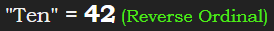 "Ten" = 42 (Reverse Ordinal)